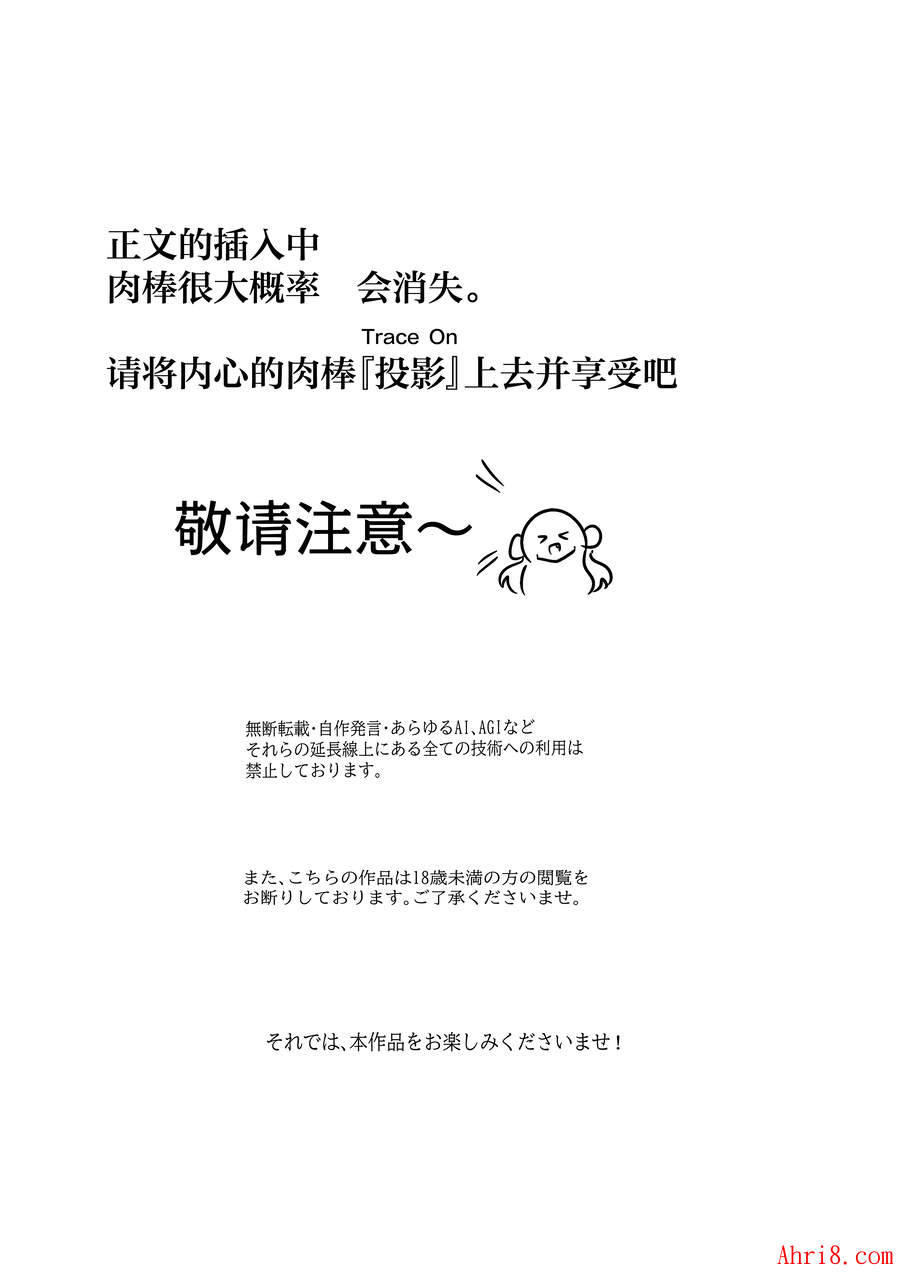 正文的插入中
肉棒很大概率 会消失。

Trace On
请将内心的肉棒『投影』上去并享受吧

敬请注意～

無断転載・自作発言・あらゆるAI、AGIなど
それらの延長線上にある全ての技術への利用は
禁止しております。

また、こちらの作品は18歳未満の方の閲覧を
お断りしております。ご了承くださいませ。

それでは、本作品をお楽しみくださいませ！

Ahri8.com